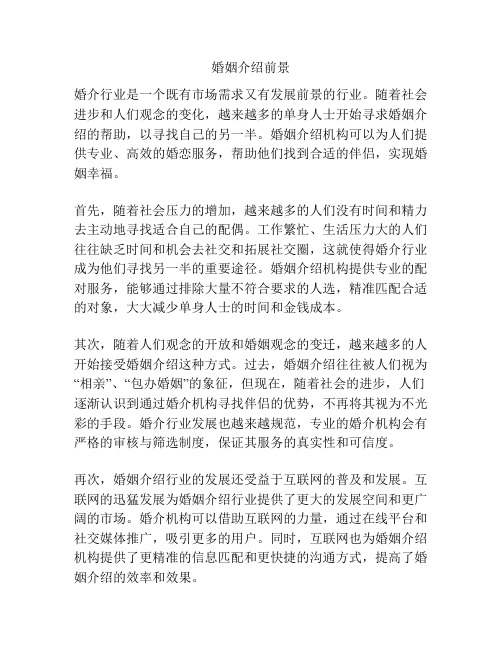 婚姻介绍前景

婚介行业是一个既有市场需求又有发展前景的行业。随着社会进步和人们观念的变化，越来越多的单身人士开始寻求婚姻介绍的帮助，以寻找自己的另一半。婚姻介绍机构可以为人们提供专业、高效的婚恋服务，帮助他们找到合适的伴侣，实现婚姻幸福。

首先，随着社会压力的增加，越来越多的人们没有时间和精力去主动地寻找适合自己的配偶。工作繁忙、生活压力大的人们往往缺乏时间和机会去社交和拓展社交圈，这就使得婚介行业成为他们寻找另一半的重要途径。婚姻介绍机构提供专业的配对服务，能够通过排除大量不符合要求的人选，精准匹配合适的对象，大大减少单身人士的时间和金钱成本。

其次，随着人们观念的开放和婚姻观念的变迁，越来越多的人开始接受婚姻介绍这种方式。过去，婚姻介绍往往被人们视为“相亲”、“包办婚姻”的象征，但现在，随着社会的进步，人们逐渐认识到通过婚介机构寻找伴侣的优势，不再将其视为不光彩的手段。婚介行业发展也越来越规范，专业的婚介机构会有严格的审核与筛选制度，保证其服务的真实性和可信度。

再次，婚姻介绍行业的发展还受益于互联网的普及和发展。互联网的迅猛发展为婚姻介绍行业提供了更大的发展空间和更广阔的市场。婚介机构可以借助互联网的力量，通过在线平台和社交媒体推广，吸引更多的用户。同时，互联网也为婚姻介绍机构提供了更精准的信息匹配和更快捷的沟通方式，提高了婚姻介绍的效率和效果。